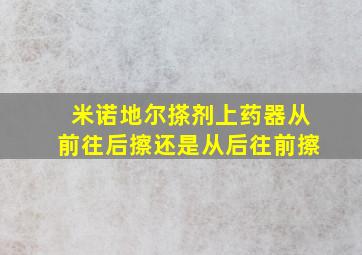 米诺地尔搽剂上药器从前往后擦还是从后往前擦